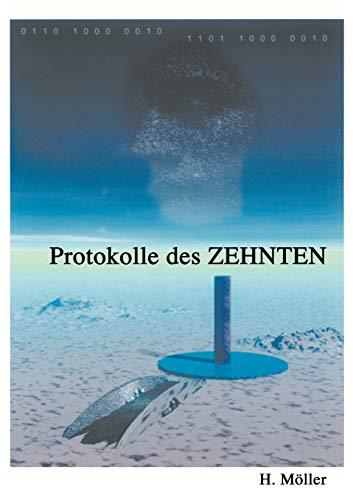 0110 1000 0010

1101 1000 0010

Protokolle des ZEHNTEN

H. Möller